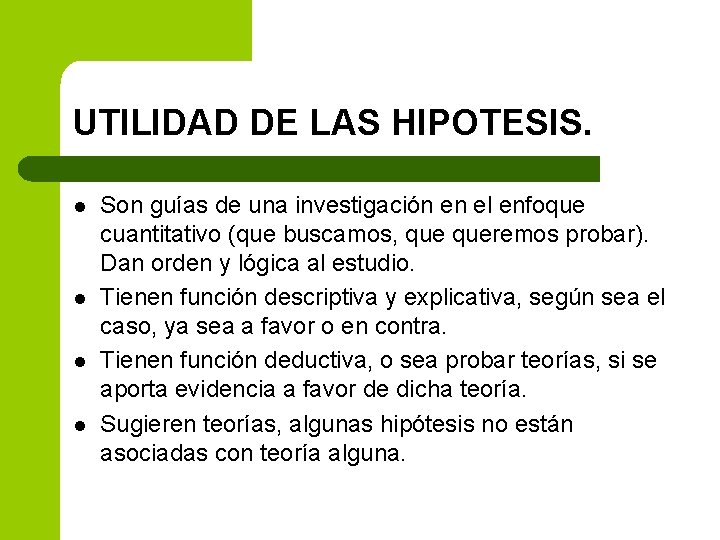 UTILIDAD DE LAS HIPOTESIS.

• Son guías de una investigación en el enfoque cuantitativo (que buscamos, que queremos probar). Dan orden y lógica al estudio.
• Tienen función descriptiva y explicativa, según sea el caso, ya sea a favor o en contra.
• Tienen función deductiva, o sea probar teorías, si se aporta evidencia a favor de dicha teoría.
• Sugieren teorías, algunas hipótesis no están asociadas con teoría alguna.